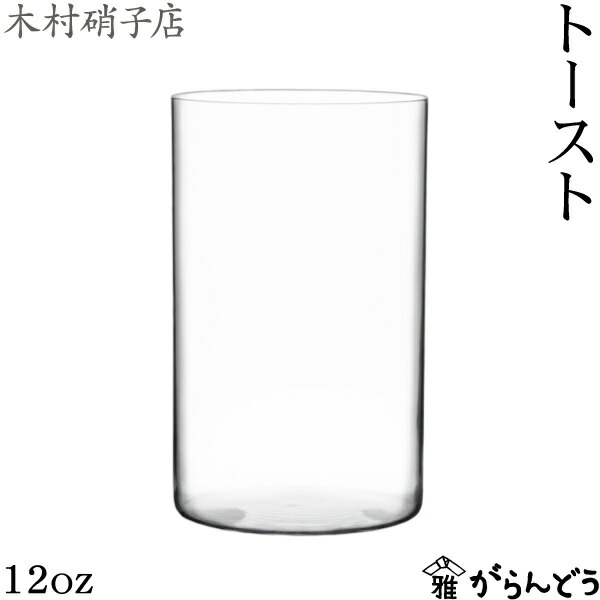 木村硝子店

トースト

12oz

雅 がらんどう